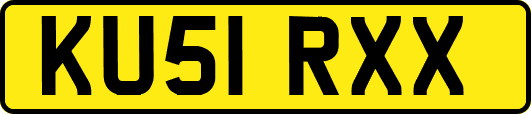 KU51 RXX